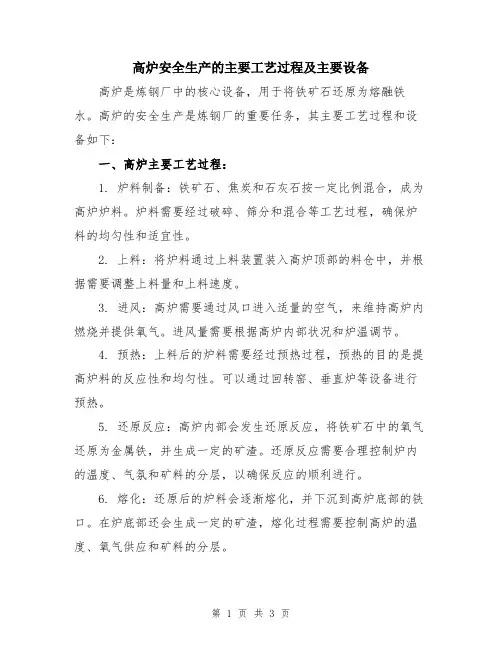 高炉安全生产的主要工艺过程及主要设备

高炉是炼钢厂中的核心设备，用于将铁矿石还原为熔融铁水。高炉的安全生产是炼钢厂的重要任务，其主要工艺过程和设备如下：

一、高炉主要工艺过程：

1. 炉料制备：铁矿石、焦炭和石灰石按一定比例混合，成为高炉炉料。炉料需要经过破碎、筛分和混合等工艺过程，确保炉料的均匀性和适宜性。

2. 上料：将炉料通过上料装置装入高炉顶部的料仓中，并根据需要调整上料量和上料速度。

3. 进风：高炉需要通过风口进入适量的空气，来维持高炉内燃烧并提供氧气。进风量需要根据高炉内部状况和炉温调节。

4. 预热：上料后的炉料需要经过预热过程，预热的目的是提高炉料的反应性和均匀性。可以通过回转窑、垂直炉等设备进行预热。

5. 还原反应：高炉内部会发生还原反应，将铁矿石中的氧气还原为金属铁，并生成一定的矿渣。还原反应需要合理控制炉内的温度、气氛和矿料的分层，以确保反应的顺利进行。

6. 熔化：还原后的炉料会逐渐熔化，并下沉到高炉底部的铁口。在炉底部还会生成一定的矿渣，熔化过程需要控制高炉的温度、氧气供应和矿料的分层。

第 1 页 共 3 页